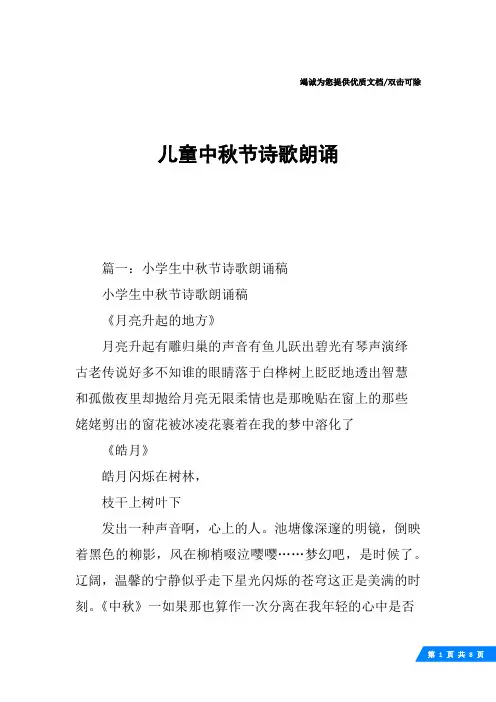 竭诚为您提供优质文档/双击可除

儿童中秋节诗歌朗诵

篇一：小学生中秋节诗歌朗诵稿

小学生中秋节诗歌朗诵稿

《月亮升起的地方》

月亮升起有雕归巢的声音有鱼儿跃出碧光有琴声演绎古老传说好多不知谁的眼睛落于白桦树上眨眨地透出智慧和孤傲夜里却抛给月亮无限柔情也是那晚贴在窗上的那些姥姥剪出的窗花被冰凌花裹着在我的梦中溶化了

《皓月》

皓月闪烁在树林，

枝干上树叶下

发出一种声音啊，心上的人。池塘像深邃的明镜，倒映着黑色的柳影，风在柳梢啜泣嘤嘤……梦幻吧，是时候了。辽阔，温馨的宁静似乎走下星光闪烁的苍穹这正是美满的时刻。《中秋》一如果那也算作一次分离在我年轻的心中是否

第 1 页 共 8 页